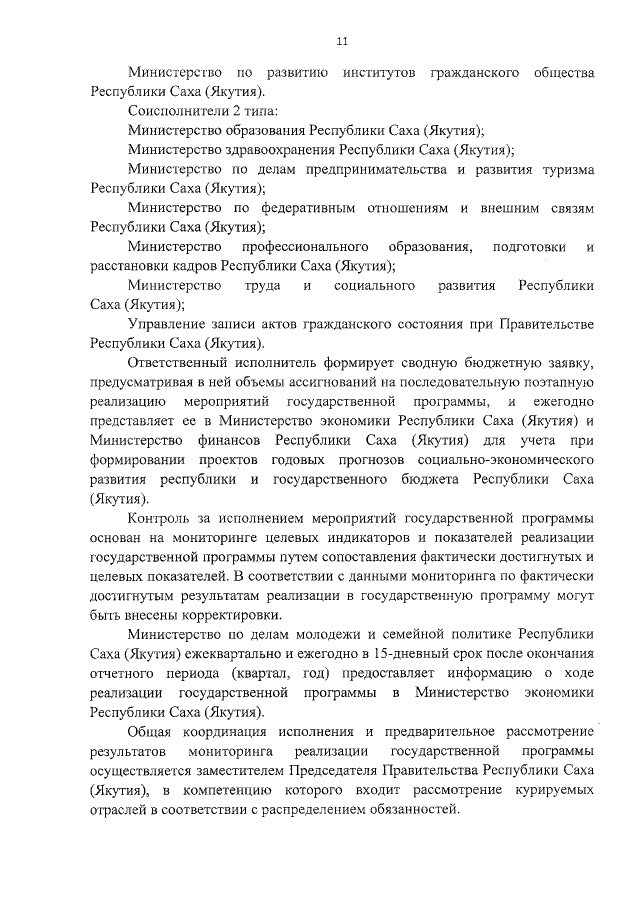 11

Министерство по развитию институтов гражданского общества Республики Саха (Якутия).

Соисполнители 2 типа:

Министерство образования Республики Саха (Якутия);

Министерство здравоохранения Республики Саха (Якутия);

Министерство по делам предпринимательства и развития туризма Республики Саха (Якутия);

Министерство по федеративным отношениям и внешним связям Республики Саха (Якутия);

Министерство профессионального образования, подготовки и расстановки кадров Республики Саха (Якутия);

Министерство труда и социального развития Республики Саха (Якутия);

Управление записи актов гражданского состояния при Правительстве Республики Саха (Якутия).

Ответственный исполнитель формирует сводную бюджетную заявку, предусматривая в ней объемы ассигнований на последовательную поэтапную реализацию мероприятий государственной программы, и ежегодно представляет ее в Министерство экономики Республики Саха (Якутия) и Министерство финансов Республики Саха (Якутия) для учета при формировании проектов годовых прогнозов социально-экономического развития республики и государственного бюджета Республики Саха (Якутия).

Контроль за исполнением мероприятий государственной программы основан на мониторинге целевых индикаторов и показателей реализации государственной программы путем сопоставления фактически достигнутых и целевых показателей. В соответствии с данными мониторинга по фактически достигнутым результатам реализации в государственную программу могут быть внесены корректировки.

Министерство по делам молодежи и семейной политике Республики Саха (Якутия) ежеквартально и ежегодно в 15-дневный срок после окончания отчетного периода (квартал, год) предоставляет информацию о ходе реализации государственной программы в Министерство экономики Республики Саха (Якутия).

Общая координация исполнения и предварительное рассмотрение результатов мониторинга реализации государственной программы осуществляется заместителем Председателя Правительства Республики Саха (Якутия), в компетенцию которого входит рассмотрение курируемых отраслей в соответствии с распределением обязанностей.